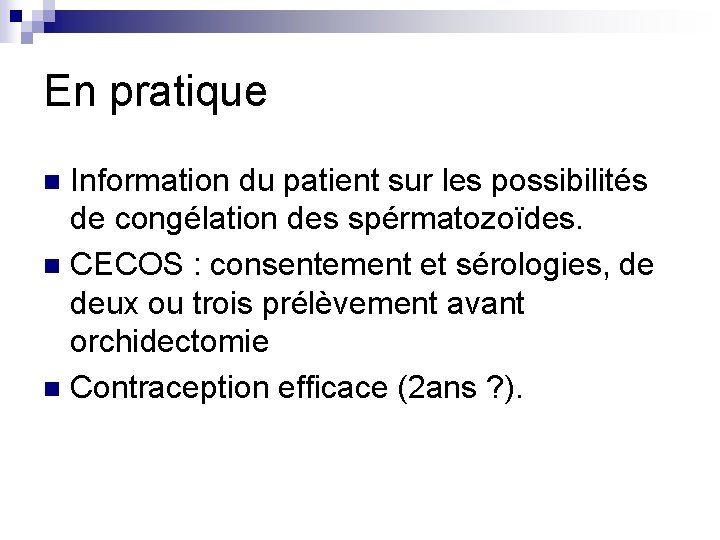 En pratique

Information du patient sur les possibilités de congélation des spérmatozoïdes.

CECOS : consentement et sérologies, de deux ou trois prélèvement avant orchidectomie

Contraception efficace (2ans ?).